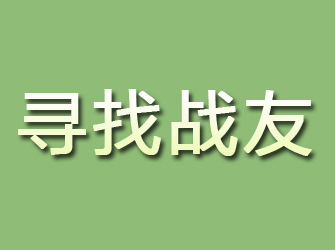 寻找战友